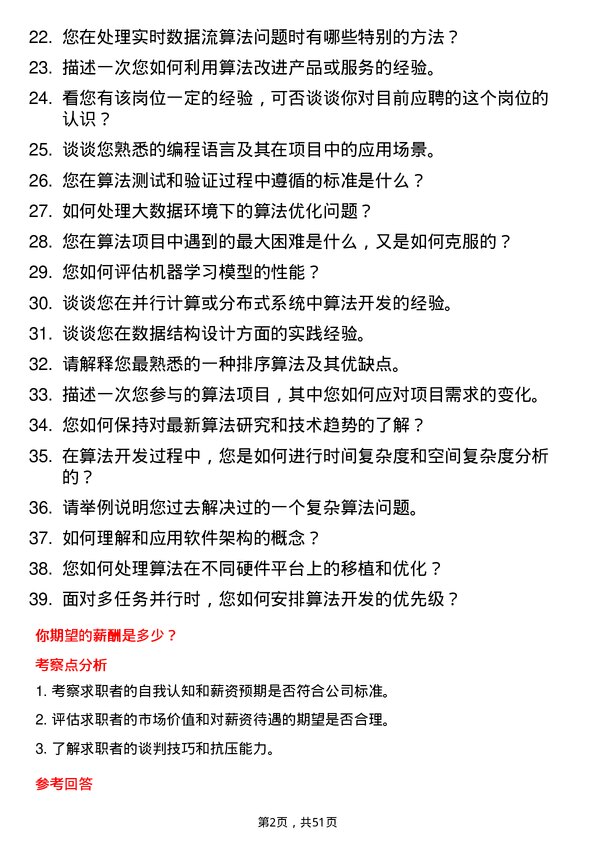 22. 您在处理实时数据流算法问题时有哪些特别的方法？

23. 描述一次您如何利用算法改进产品或服务的经验。

24. 看您有该岗位一定的经验，可否谈谈你对目前应聘的这个岗位的认识？

25. 谈谈您熟悉的编程语言及其在项目中的应用场景。

26. 您在算法测试和验证过程中遵循的标准是什么？

27. 如何处理大数据环境下的算法优化问题？

28. 您在算法项目中遇到的最大困难是什么，又是如何克服的？

29. 您如何评估机器学习模型的性能？

30. 谈谈您在并行计算或分布式系统中算法开发的经验。

31. 谈谈您在数据结构设计方面的实践经验。

32. 请解释您最熟悉的一种排序算法及其优缺点。

33. 描述一次您参与的算法项目，其中您如何应对项目需求的变化。

34. 您如何保持对最新算法研究和技术趋势的了解？

35. 在算法开发过程中，您是如何进行时间复杂度和空间复杂度分析的？

36. 请举例说明您过去解决过的一个复杂算法问题。

37. 如何理解和应用软件架构的概念？

38. 您如何处理算法在不同硬件平台上的移植和优化？

39. 面对多任务并行时，您如何安排算法开发的优先级？

你期望的薪酬是多少？

考察点分析

1. 考察求职者的自我认知和薪资预期是否符合公司标准。

2. 评估求职者的市场价值和对薪资待遇的期望是否合理。

3. 了解求职者的谈判技巧和抗压能力。

参考回答

第2页，共51页